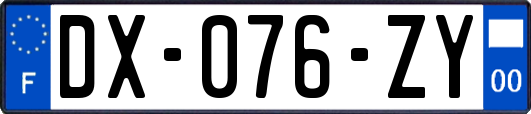 F
DX-076-ZY
00